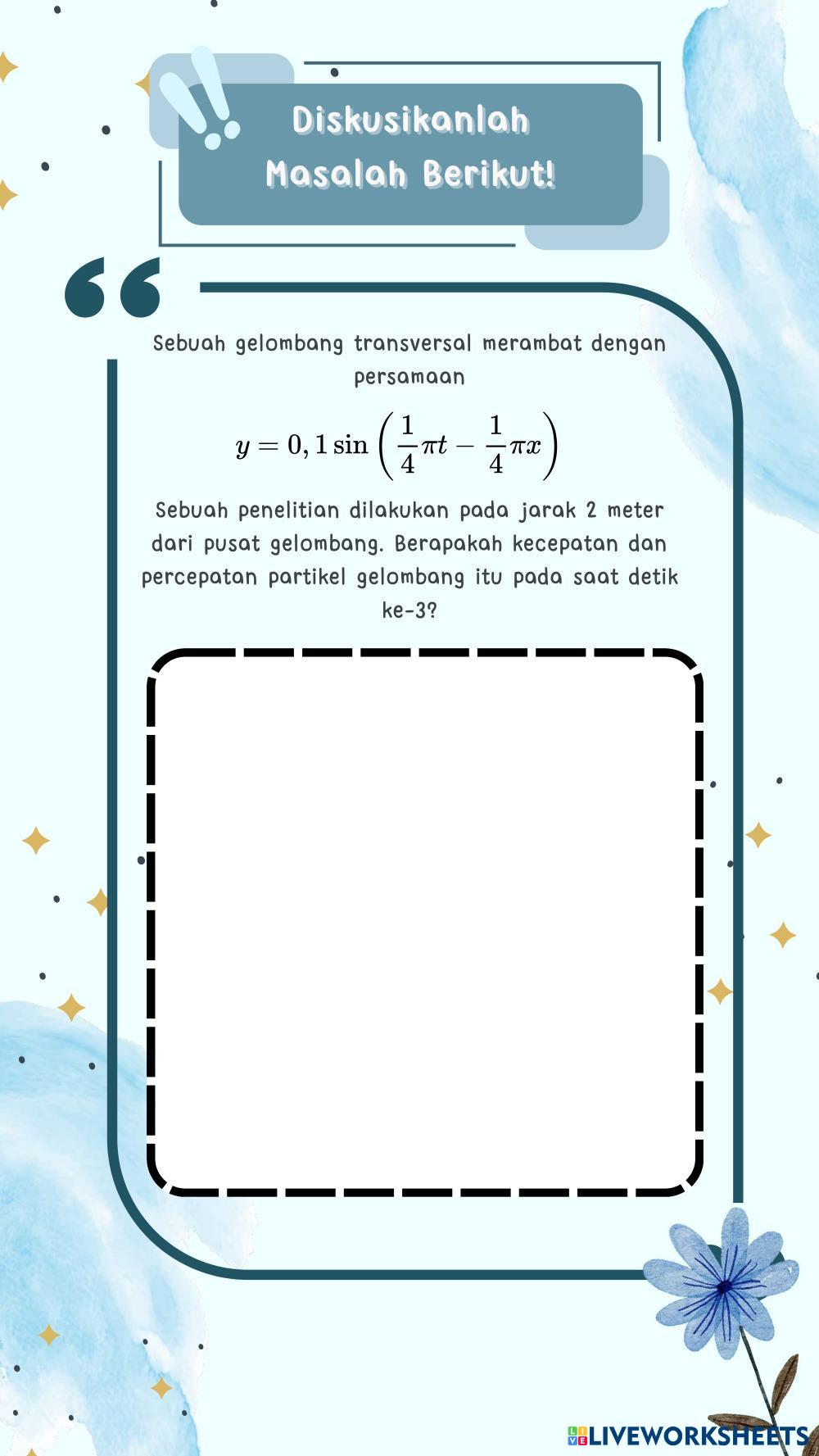 Diskusikanlah Masalah Berikut!

Sebuah gelombang transversal merambat dengan persamaan

$y = 0,1 \sin\left(\frac{1}{4}\pi t - \frac{1}{4}\pi x\right)$

Sebuah penelitian dilakukan pada jarak 2 meter dari pusat gelombang. Berapakah kecepatan dan percepatan partikel gelombang itu pada saat detik ke-3?

LIVEWORKSHEETS